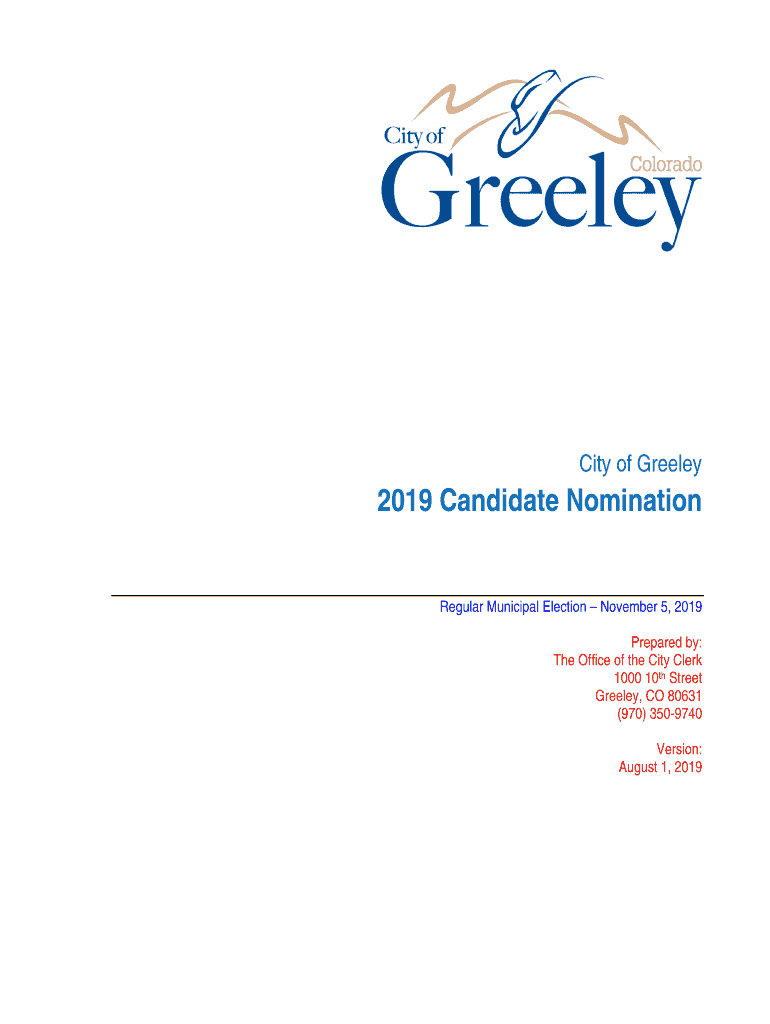 City of
Colorado
Greeley

City of Greeley

2019 Candidate Nomination

Regular Municipal Election – November 5, 2019

Prepared by:
The Office of the City Clerk
1000 10th Street
Greeley, CO 80631
(970) 350-9740

Version:
August 1, 2019